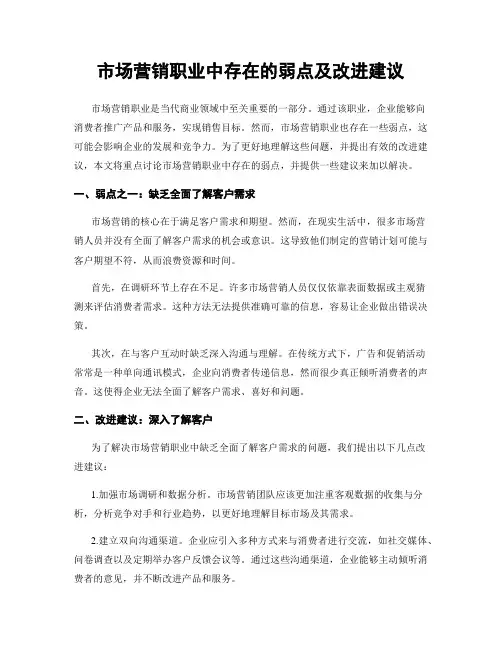 市场营销职业中存在的弱点及改进建议

市场营销职业是当代商业领域中至关重要的一部分。通过该职业，企业能够向消费者推广产品和服务，实现销售目标。然而，市场营销职业也存在一些弱点，这可能会影响企业的发展和竞争力。为了更好地理解这些问题，并提出有效的改进建议，本文将重点讨论市场营销职业中存在的弱点，并提供一些建议来加以解决。

一、弱点之一：缺乏全面了解客户需求

市场营销的核心在于满足客户需求和期望。然而，在现实生活中，很多市场营销人员并没有全面了解客户需求的机会或意识。这导致他们制定的营销计划可能与客户期望不符，从而浪费资源和时间。

首先，在调研环节上存在不足。许多市场营销人员仅仅依靠表面数据或主观猜测来评估消费者需求。这种方法无法提供准确可靠的信息，容易让企业做出错误决策。

其次，在与客户互动时缺乏深入沟通与理解。在传统方式下，广告和促销活动常常是一种单向通讯模式，企业向消费者传递信息，然而很少真正倾听消费者的声音。这使得企业无法全面了解客户需求、喜好和问题。

二、改进建议：深入了解客户

为了解决市场营销职业中缺乏全面了解客户需求的问题，我们提出以下几点改进建议：

1.加强市场调研和数据分析。市场营销团队应该更加注重客观数据的收集与分析，分析竞争对手和行业趋势，以更好地理解目标市场及其需求。

2.建立双向沟通渠道。企业应引入多种方式来与消费者进行交流，如社交媒体、问卷调查以及定期举办客户反馈会议等。通过这些沟通渠道，企业能够主动倾听消费者的意见，并不断改进产品和服务。